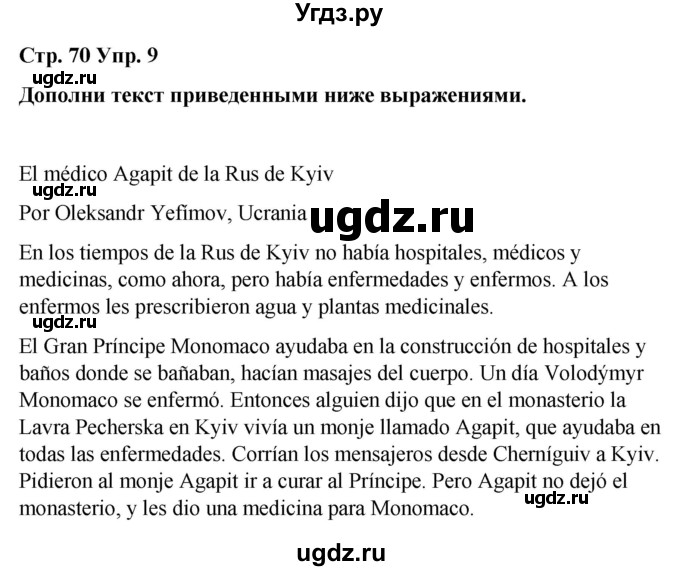 Угдз.ру

Стр. 70 Упр. 9
ugdz.ru
Дополни текст приведенными ниже выражениями.

El médico Agapit de la Rus de Kyiv
ugdz.ru
Por Oleksandr Yefímov, Ucrania ugdz.ru

En los tiempos de la Rus de Kyiv no había hospitales, médicos y medicinas, como ahora, pero había enfermedades y enfermos. A los enfermos les prescribieron agua y plantas medicinales.
ugdz.ru
El Gran Príncipe Monomaco ayudaba en la construcción de hospitales y baños donde se bañaban, hacían masajes del cuerpo. Un día Volodýmyr Monomaco se enfermó. Entonces alguien dijo que en el monasterio la Lavra Pecherska en Kyiv vivía un monje llamado Agapit, que ayudaba en todas las enfermedades. Corrían los mensajeros desde Cherníguiv a Kyiv. Pidieron al monje Agapit ir a curar al Príncipe. Pero Agapit no dejó el monasterio, y les dio una medicina para Monomaco. ugdz.ru

ugdz.ru